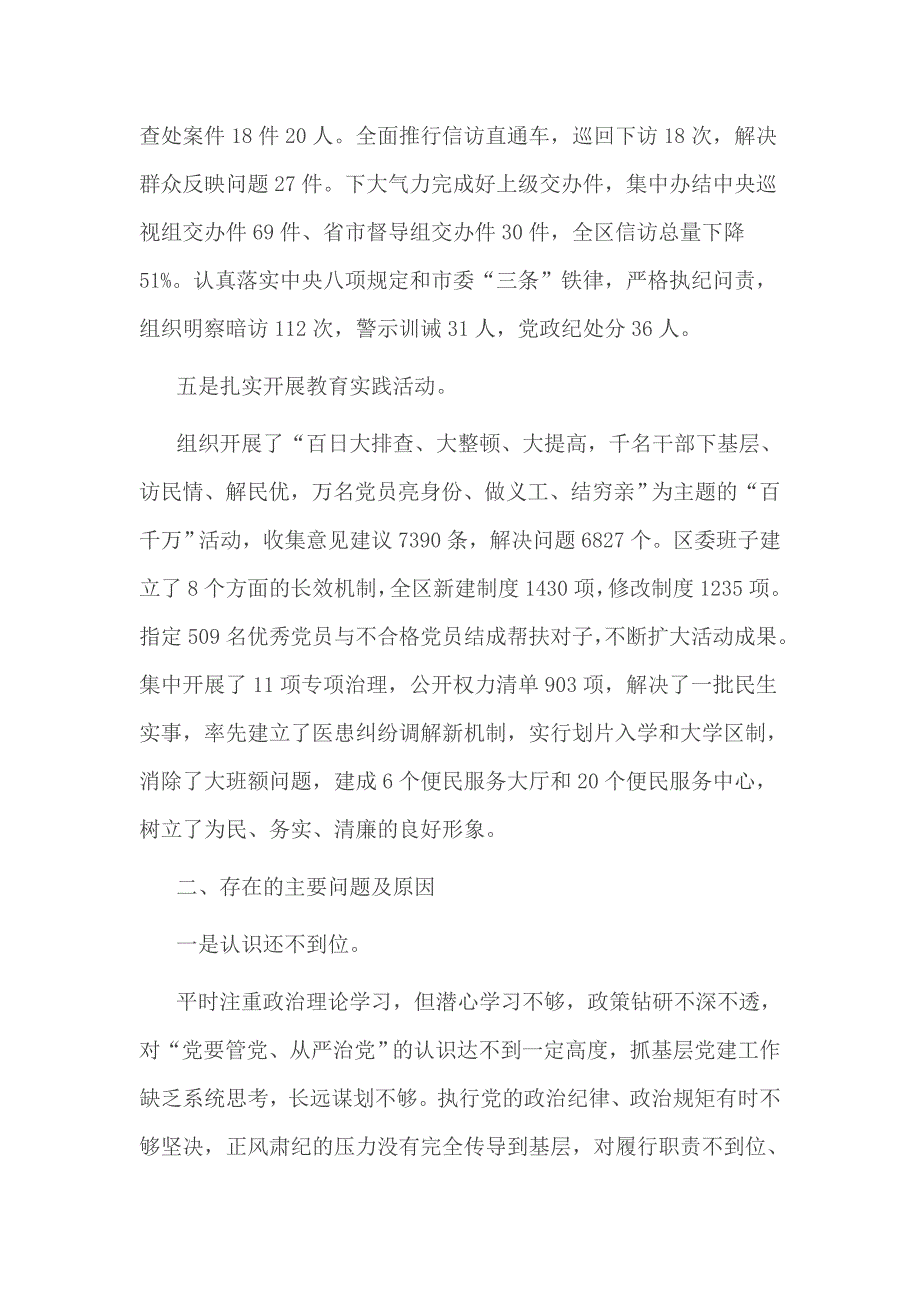 查处案件 18 件 20 人。全面推行信访直通车，巡回下访 18 次，解决群众反映问题 27 件。下大气力完成好上级交办件，集中办结中央巡视组交办件 69 件、省市督导组交办件 30 件，全区信访总量下降 51%。认真落实中央八项规定和市委“三条”铁律，严格执纪问责，组织明察暗访 112 次，警示训诫 31 人，党政纪处分 36 人。

五是扎实开展教育实践活动。

组织开展了“百日大排查、大整顿、大提高，千名干部下基层、访民情、解民优，万名党员亮身份、做义工、结穷亲”为主题的“百千万”活动，收集意见建议 7390 条，解决问题 6827 个。区委班子建立了 8 个方面的长效机制，全区新建制度 1430 项，修改制度 1235 项。指定 509 名优秀党员与不合格党员结成帮扶对子，不断扩大活动成果。集中开展了 11 项专项治理，公开权力清单 903 项，解决了一批民生实事，率先建立了医患纠纷调解新机制，实行划片入学和大学区制，消除了大班额问题，建成 6 个便民服务大厅和 20 个便民服务中心，树立了为民、务实、清廉的良好形象。

二、存在的主要问题及原因

一是认识还不到位。

平时注重政治理论学习，但潜心学习不够，政策钻研不深不透，对“党要管党、从严治党”的认识达不到一定高度，抓基层党建工作缺乏系统思考，长远谋划不够。执行党的政治纪律、政治规矩有时不够坚决，正风肃纪的压力没有完全传导到基层，对履行职责不到位、